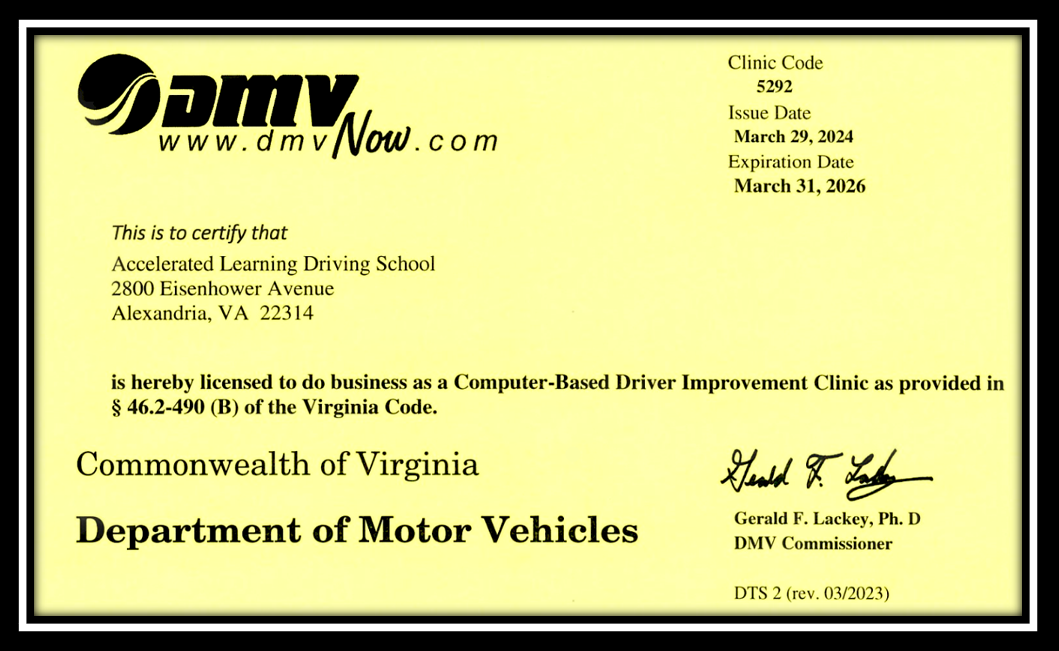 DMV
www.dmvNow.com

Clinic Code
5292
Issue Date
March 29, 2024
Expiration Date
March 31, 2026

This is to certify that
Accelerated Learning Driving School
2800 Eisenhower Avenue
Alexandria, VA 22314

is hereby licensed to do business as a Computer-Based Driver Improvement Clinic as provided in § 46.2-490 (B) of the Virginia Code.

Commonwealth of Virginia

Department of Motor Vehicles

Gerald F. Lackey

Gerald F. Lackey, Ph. D
DMV Commissioner

DTS 2 (rev. 03/2023)